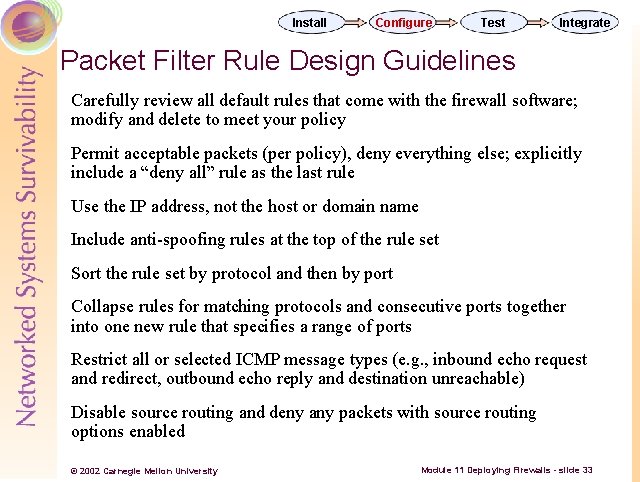 Networked Systems Survivability

Install Configure Test Integrate

Packet Filter Rule Design Guidelines

Carefully review all default rules that come with the firewall software; modify and delete to meet your policy

Permit acceptable packets (per policy), deny everything else; explicitly include a “deny all” rule as the last rule

Use the IP address, not the host or domain name

Include anti-spoofing rules at the top of the rule set

Sort the rule set by protocol and then by port

Collapse rules for matching protocols and consecutive ports together into one new rule that specifies a range of ports

Restrict all or selected ICMP message types (e.g., inbound echo request and redirect, outbound echo reply and destination unreachable)

Disable source routing and deny any packets with source routing options enabled

© 2002 Carnegie Mellon University

Module 11 Deploying Firewalls - slide 33